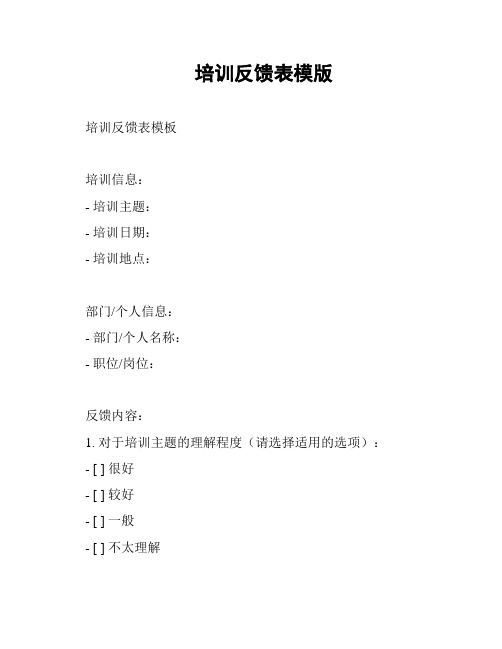 培训反馈表模版

培训反馈表模板

培训信息：
- 培训主题：
- 培训日期：
- 培训地点：

部门/个人信息：
- 部门/个人名称：
- 职位/岗位：

反馈内容：
1. 对于培训主题的理解程度（请选择适用的选项）：
- [ ] 很好
- [ ] 较好
- [ ] 一般
- [ ] 不太理解